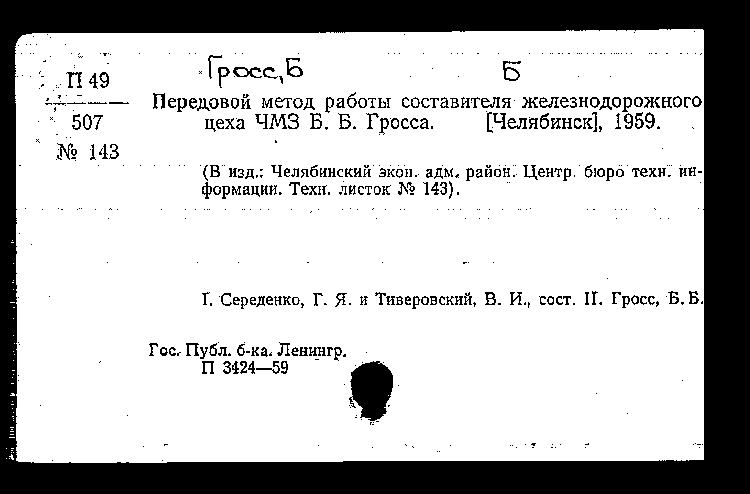 П 49
507
№ 143

Гросс, Б

Б

Передовой метод работы составителя железнодорожного цеха ЧМЗ Б. Б. Гросса. [Челябинск], 1959.

(В изд.: Челябинский экон. адм. район. Центр. бюро техн. информации. Техн. листок № 143).

I. Середенко, Г. Я. и Тиверовский, В. И., сост. II. Гросс, Б. Б.

Гос. Публ. б-ка. Ленингр.
П 3424—59